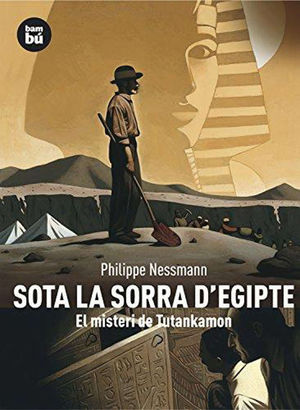 bam
bú

Philippe Nessmann

SOTA LA SORRA D'EGIPTE

El misteri de Tutankamon